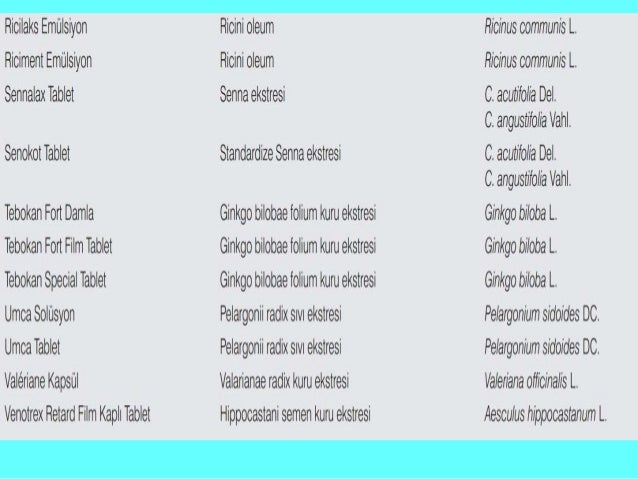 | | | |
|---|---|---|
| Ricilaks Emülsiyon | Ricini oleum | Ricinus communis L. |
| Riciment Emülsiyon | Ricini oleum | Ricinus communis L. |
| Sennalax Tablet | Senna ekstresi | C. acutifolia Del. C. angustifolia Vahl. |
| Senokot Tablet | Standardize Senna ekstresi | C. acutifolia Del. C. angustifolia Vahl. |
| Tebokan Fort Damla | Ginkgo bilobae folium kuru ekstresi | Ginkgo biloba L. |
| Tebokan Fort Film Tablet | Ginkgo bilobae folium kuru ekstresi | Ginkgo biloba L. |
| Tebokan Special Tablet | Ginkgo bilobae folium kuru ekstresi | Ginkgo biloba L. |
| Umca Solüsyon | Pelargonii radix sıvı ekstresi | Pelargonium sidoides DC. |
| Umca Tablet | Pelargonii radix sıvı ekstresi | Pelargonium sidoides DC. |
| Valériane Kapsül | Valarianae radix kuru ekstresi | Valeriana officinalis L. |
| Venotrex Retard Film Kaplı Tablet | Hippocastani semen kuru ekstresi | Aesculus hippocastanum L. |